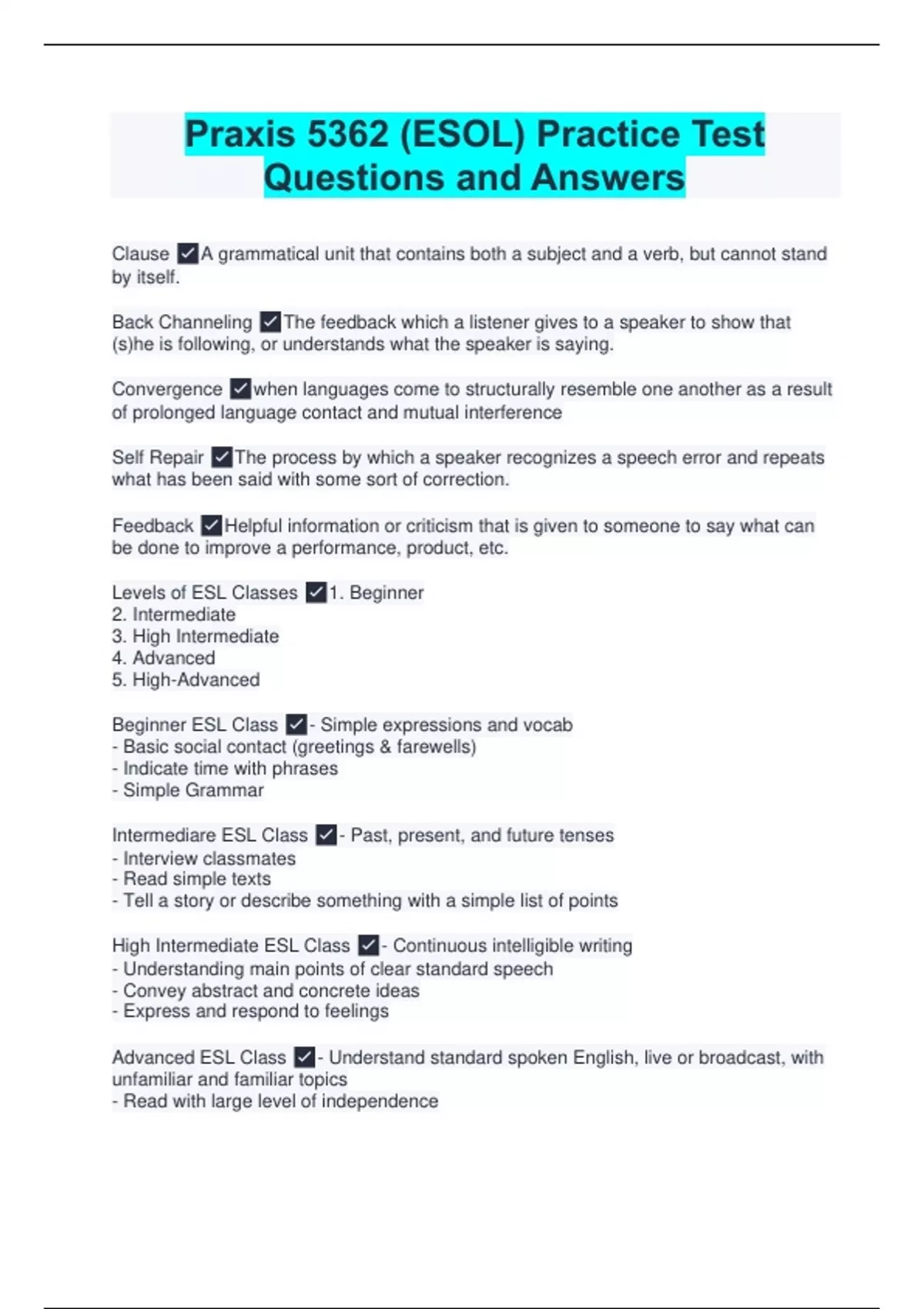 Praxis 5362 (ESOL) Practice Test Questions and Answers

Clause ✓A grammatical unit that contains both a subject and a verb, but cannot stand by itself.

Back Channeling ✓The feedback which a listener gives to a speaker to show that (s)he is following, or understands what the speaker is saying.

Convergence ✓when languages come to structurally resemble one another as a result of prolonged language contact and mutual interference

Self Repair ✓The process by which a speaker recognizes a speech error and repeats what has been said with some sort of correction.

Feedback ✓Helpful information or criticism that is given to someone to say what can be done to improve a performance, product, etc.

Levels of ESL Classes ✓1. Beginner
2. Intermediate
3. High Intermediate
4. Advanced
5. High-Advanced

Beginner ESL Class ✓- Simple expressions and vocab
- Basic social contact (greetings & farewells)
- Indicate time with phrases
- Simple Grammar

Intermediare ESL Class ✓- Past, present, and future tenses
- Interview classmates
- Read simple texts
- Tell a story or describe something with a simple list of points

High Intermediate ESL Class ✓- Continuous intelligible writing
- Understanding main points of clear standard speech
- Convey abstract and concrete ideas
- Express and respond to feelings

Advanced ESL Class ✓- Understand standard spoken English, live or broadcast, with unfamiliar and familiar topics
- Read with large level of independence